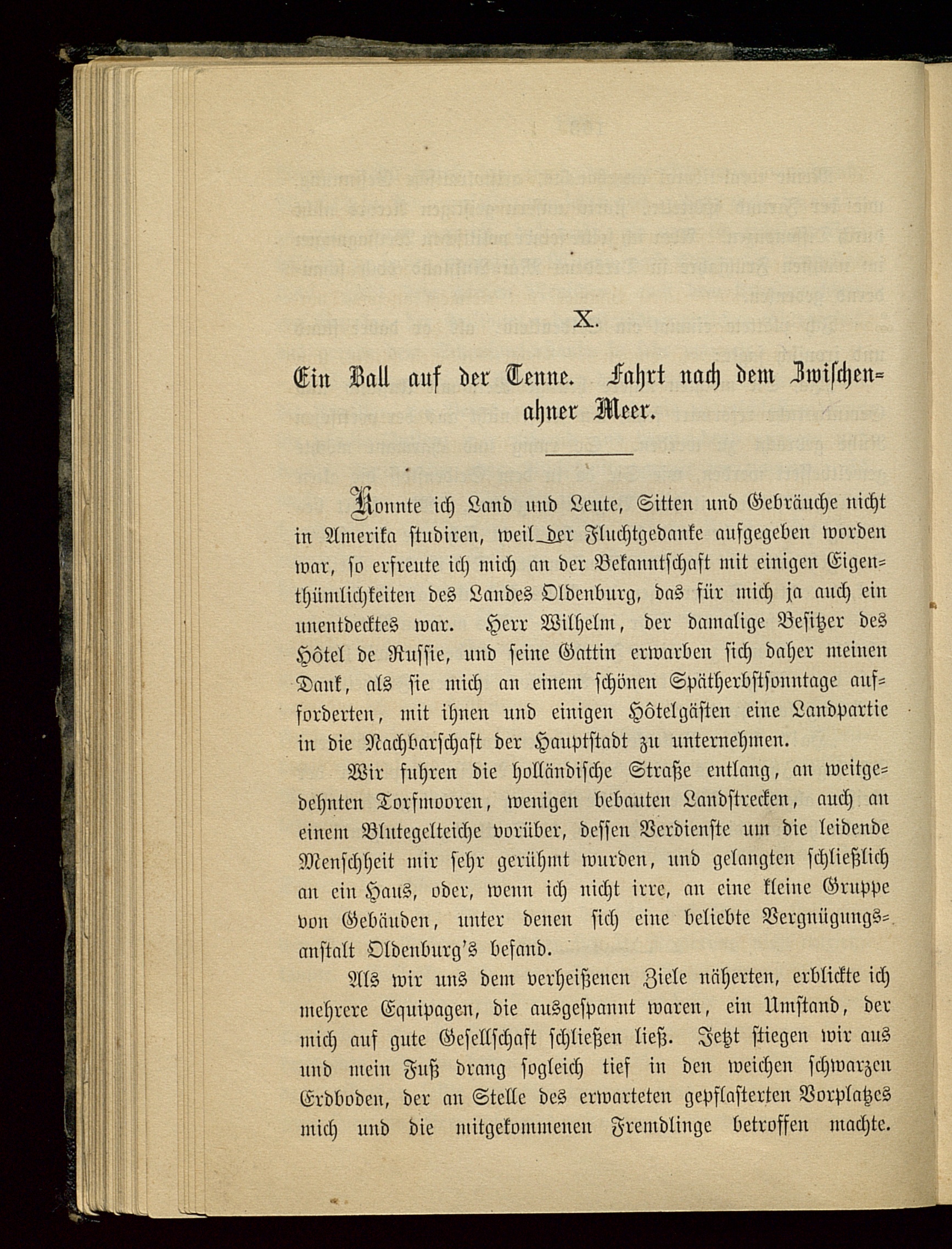 X.

Ein Ball auf der Tenne. Fahrt nach dem Zwischenahner Meer.

Konnte ich Land und Leute, Sitten und Gebräuche nicht in Amerika studiren, weil der Fluchtgedanke aufgegeben worden war, so erfreute ich mich an der Bekanntschaft mit einigen Eigenthümlichkeiten des Landes Oldenburg, das für mich ja auch ein unentdecktes war. Herr Wilhelm, der damalige Besitzer des Hôtel de Russie, und seine Gattin erwarben sich daher meinen Dank, als sie mich an einem schönen Spätherbstsonntage aufforderten, mit ihnen und einigen Hôtelgästen eine Landpartie in die Nachbarschaft der Hauptstadt zu unternehmen.

Wir fuhren die holländische Straße entlang, an weitgedehnten Torfmooren, wenigen bebauten Landstrecken, auch an einem Blutegelteiche vorüber, dessen Verdienste um die leidende Menschheit mir sehr gerühmt wurden, und gelangten schließlich an ein Haus, oder, wenn ich nicht irre, an eine kleine Gruppe von Gebäuden, unter denen sich eine beliebte Vergnügungsanstalt Oldenburg's befand.

Als wir uns dem verheißenen Ziele näherten, erblickte ich mehrere Equipagen, die ausgespannt waren, ein Umstand, der mich auf gute Gesellschaft schließen ließ. Jetzt stiegen wir aus und mein Fuß drang sogleich tief in den weichen schwarzen Erdboden, der an Stelle des erwarteten gepflasterten Vorplatzes mich und die mitgekommenen Fremdlinge betroffen machte.